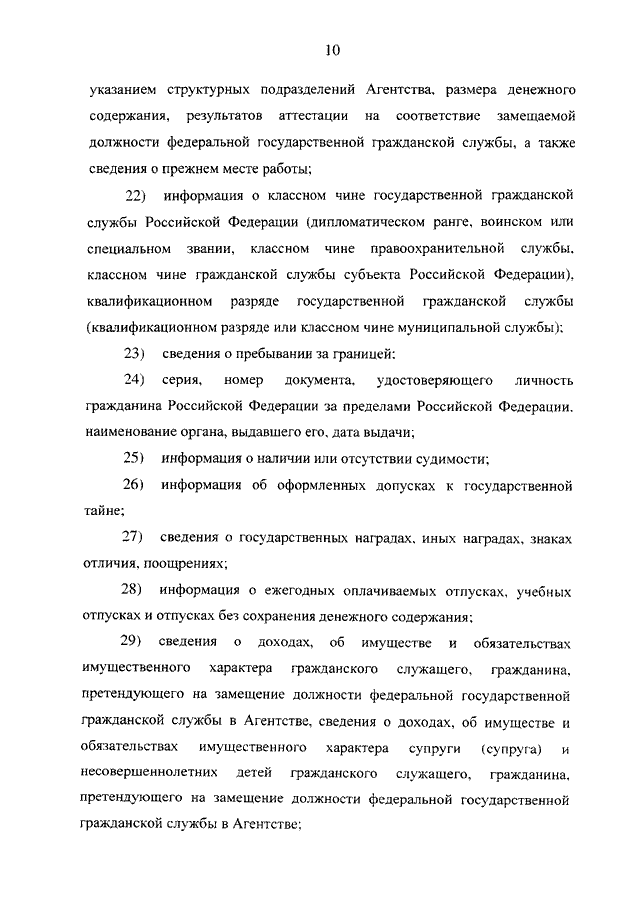 10

указанием структурных подразделений Агентства, размера денежного содержания, результатов аттестации на соответствие замещаемой должности федеральной государственной гражданской службы, а также сведения о прежнем месте работы;

22) информация о классном чине государственной гражданской службы Российской Федерации (дипломатическом ранге, воинском или специальном звании, классном чине правоохранительной службы, классном чине гражданской службы субъекта Российской Федерации), квалификационном разряде государственной гражданской службы (квалификационном разряде или классном чине муниципальной службы);

23) сведения о пребывании за границей;

24) серия, номер документа, удостоверяющего личность гражданина Российской Федерации за пределами Российской Федерации, наименование органа, выдавшего его, дата выдачи;

25) информация о наличии или отсутствии судимости;

26) информация об оформленных допусках к государственной тайне;

27) сведения о государственных наградах, иных наградах, знаках отличия, поощрениях;

28) информация о ежегодных оплачиваемых отпусках, учебных отпусках и отпусках без сохранения денежного содержания;

29) сведения о доходах, об имуществе и обязательствах имущественного характера гражданского служащего, гражданина, претендующего на замещение должности федеральной государственной гражданской службы в Агентстве, сведения о доходах, об имуществе и обязательствах имущественного характера супруги (супруга) и несовершеннолетних детей гражданского служащего, гражданина, претендующего на замещение должности федеральной государственной гражданской службы в Агентстве;